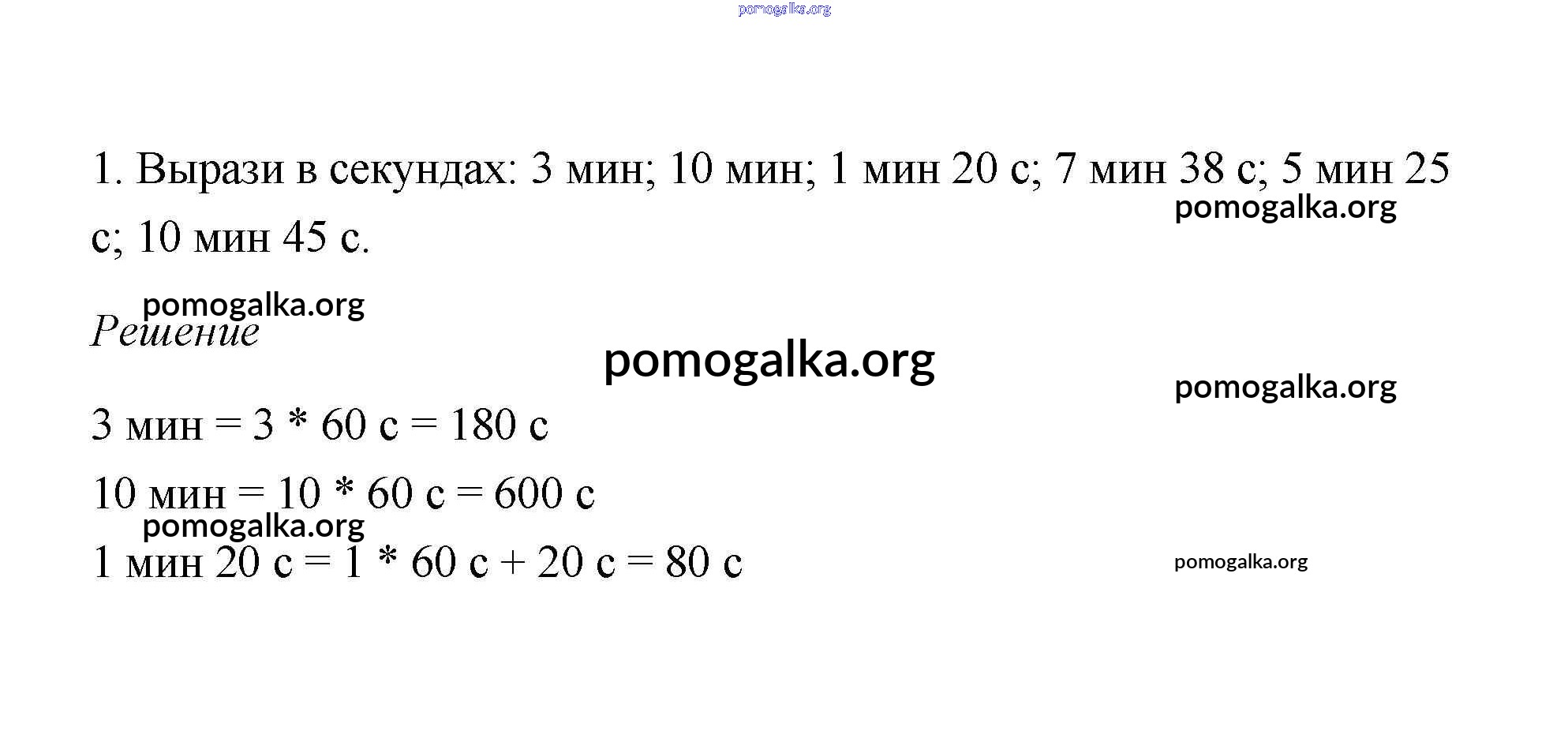 pomogalka.org

1. Вырази в секундах: 3 мин; 10 мин; 1 мин 20 с; 7 мин 38 с; 5 мин 25 с; 10 мин 45 с.

pomogalka.org

pomogalka.org

Решение

pomogalka.org

pomogalka.org

3 мин = 3 * 60 с = 180 с

10 мин = 10 * 60 с = 600 с

pomogalka.org

1 мин 20 с = 1 * 60 с + 20 с = 80 с

pomogalka.org